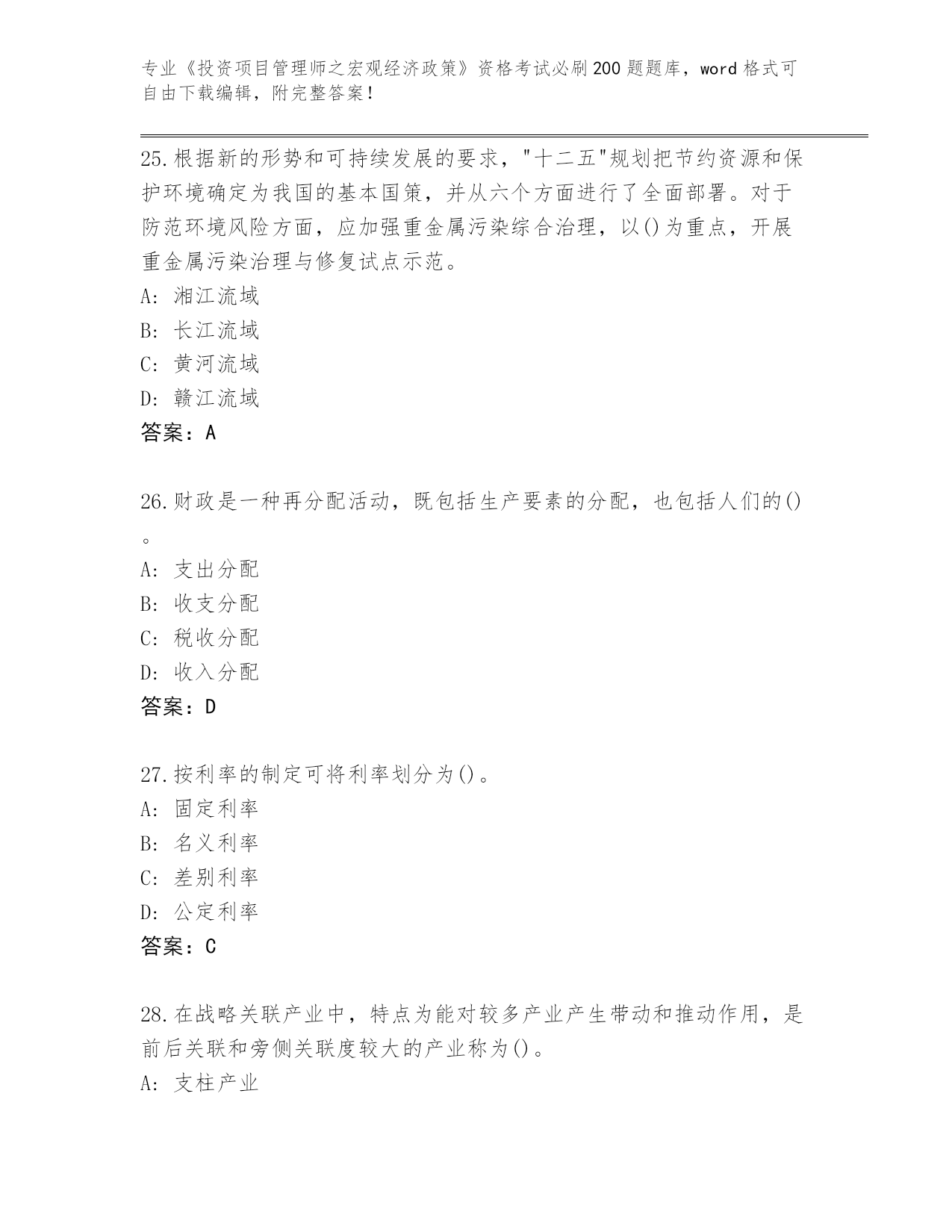 专业《投资项目管理师之宏观经济政策》资格考试必刷200题题库，word格式可自由下载编辑，附完整答案！

25.根据新的形势和可持续发展的要求，"十二五"规划把节约资源和保护环境确定为我国的基本国策，并从六个方面进行了全面部署。对于防范环境风险方面，应加强重金属污染综合治理，以()为重点，开展重金属污染治理与修复试点示范。
A: 湘江流域
B: 长江流域
C: 黄河流域
D: 赣江流域
答案：A

26.财政是一种再分配活动，既包括生产要素的分配，也包括人们的()。
A: 支出分配
B: 收支分配
C: 税收分配
D: 收入分配
答案：D

27.按利率的制定可将利率划分为()。
A: 固定利率
B: 名义利率
C: 差别利率
D: 公定利率
答案：C

28.在战略关联产业中，特点为能对较多产业产生带动和推动作用，是前后关联和旁侧关联度较大的产业称为()。
A: 支柱产业